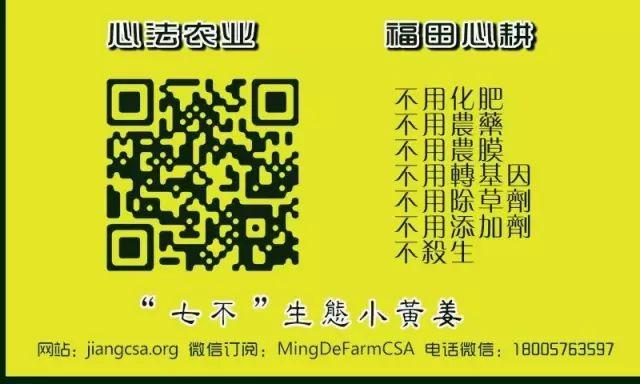 心法农业

福田心耕

不用化肥
不用農藥
不用農膜
不用轉基因
不用除草劑
不用添加劑
不殺生

“七不”生態小黄姜

网站：jiangcsa.org 微信订阅：MingDeFarmCSA 电话微信：18005763597